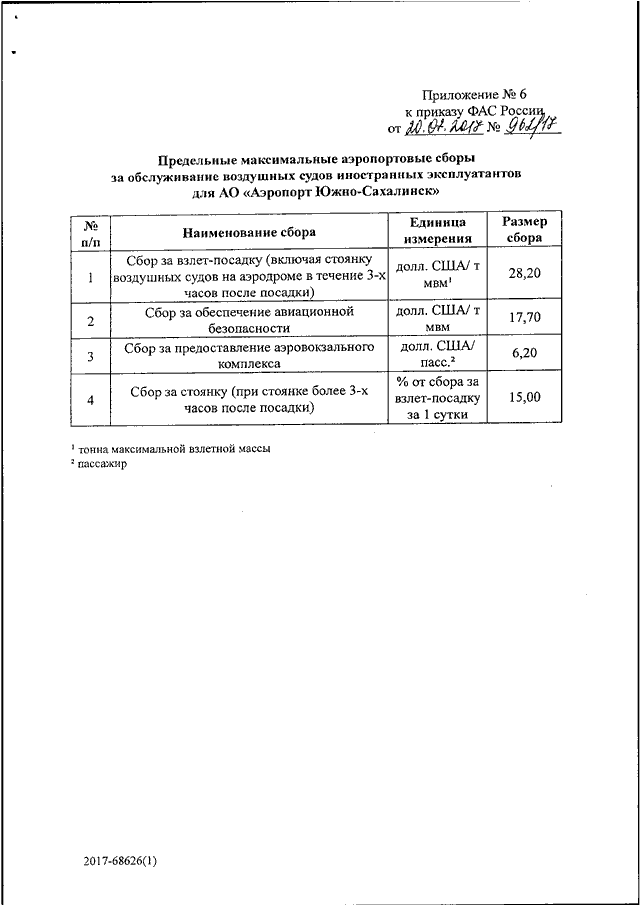 Приложение № 6
к приказу ФАС России
от 20.07.2017 № 962/17

Предельные максимальные аэропортовые сборы
за обслуживание воздушных судов иностранных эксплуатантов
для АО «Аэропорт Южно-Сахалинск»

| № п/п | Наименование сбора | Единица измерения | Размер сбора |
|---|---|---|---|
| 1 | Сбор за взлет-посадку (включая стоянку воздушных судов на аэродроме в течение 3-х часов после посадки) | долл. США/ т мвм$^1$ | 28,20 |
| 2 | Сбор за обеспечение авиационной безопасности | долл. США/ т мвм | 17,70 |
| 3 | Сбор за предоставление аэровокзального комплекса | долл. США/ пасс.$^2$ | 6,20 |
| 4 | Сбор за стоянку (при стоянке более 3-х часов после посадки) | % от сбора за взлет-посадку за 1 сутки | 15,00 |

$^1$ тонна максимальной взлетной массы
$^2$ пассажир

2017-68626(1)